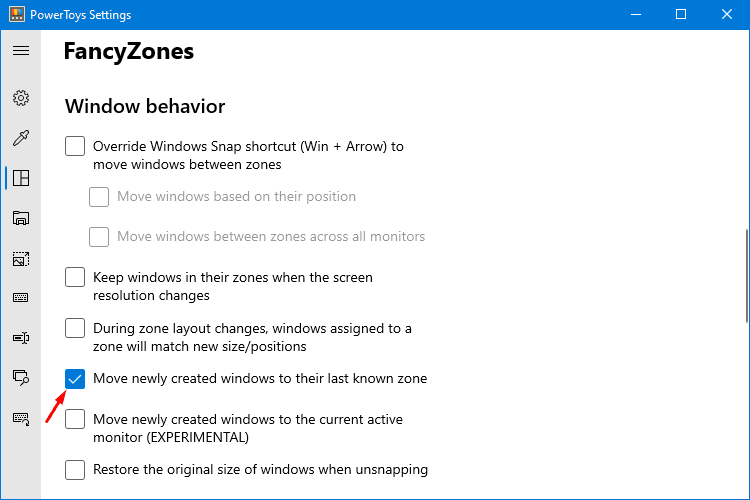 PowerToys Settings

FancyZones

Window behavior

Override Windows Snap shortcut (Win + Arrow) to move windows between zones

Move windows based on their position

Move windows between zones across all monitors

Keep windows in their zones when the screen resolution changes

During zone layout changes, windows assigned to a zone will match new size/positions

Move newly created windows to their last known zone

Move newly created windows to the current active monitor (EXPERIMENTAL)

Restore the original size of windows when unsnapping